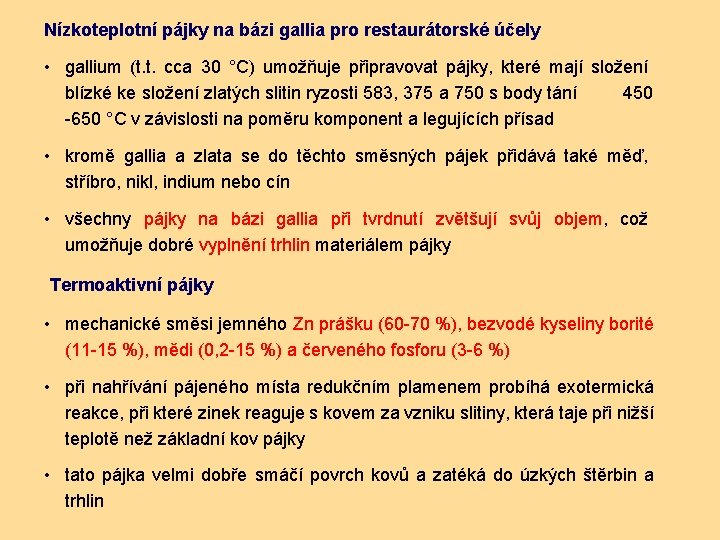 Nízkoteplotní pájky na bázi gallia pro restaurátorské účely

• gallium (t.t. cca 30 °C) umožňuje připravovat pájky, které mají složení blízké ke složení zlatých slitin ryzosti 583, 375 a 750 s body tání 450 -650 °C v závislosti na poměru komponent a legujících přísad

• kromě gallia a zlata se do těchto směsných pájek přidává také měď, stříbro, nikl, indium nebo cín

• všechny pájky na bázi gallia při tvrdnutí zvětšují svůj objem, což umožňuje dobré vyplnění trhlin materiálem pájky

Termoaktivní pájky

• mechanické směsi jemného Zn prášku (60-70 %), bezvodé kyseliny borité (11-15 %), mědi (0,2-15 %) a červeného fosforu (3-6 %)

• při nahřívání pájeného místa redukčním plamenem probíhá exotermická reakce, při které zinek reaguje s kovem za vzniku slitiny, která taje při nižší teplotě než základní kov pájky

• tato pájka velmi dobře smáčí povrch kovů a zatéká do úzkých štěrbin a trhlin